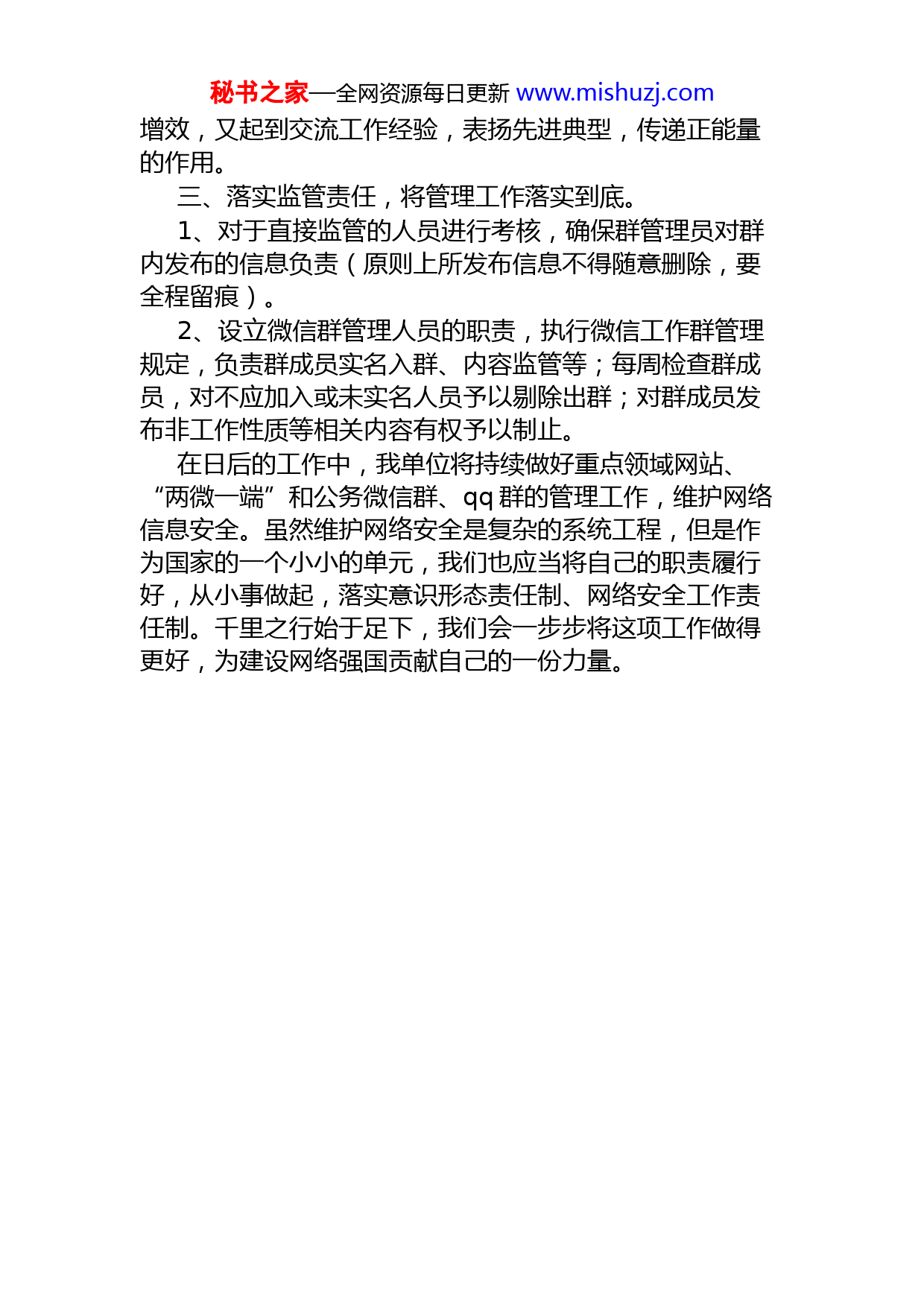 秘书之家—全网资源每日更新 www.mishuzj.com

增效，又起到交流工作经验，表扬先进典型，传递正能量的作用。

三、落实监管责任，将管理工作落实到底。

1、对于直接监管的人员进行考核，确保群管理员对群内发布的信息负责（原则上所发布信息不得随意删除，要全程留痕）。

2、设立微信群管理人员的职责，执行微信工作群管理规定，负责群成员实名入群、内容监管等；每周检查群成员，对不应加入或未实名人员予以剔除出群；对群成员发布非工作性质等相关内容有权予以制止。

在日后的工作中，我单位将持续做好重点领域网站、“两微一端”和公务微信群、qq 群的管理工作，维护网络信息安全。虽然维护网络安全是复杂的系统工程，但是作为国家的一个小小的单元，我们也应当将自己的职责履行好，从小事做起，落实意识形态责任制、网络安全工作责任制。千里之行始于足下，我们会一步步将这项工作做得更好，为建设网络强国贡献自己的一份力量。